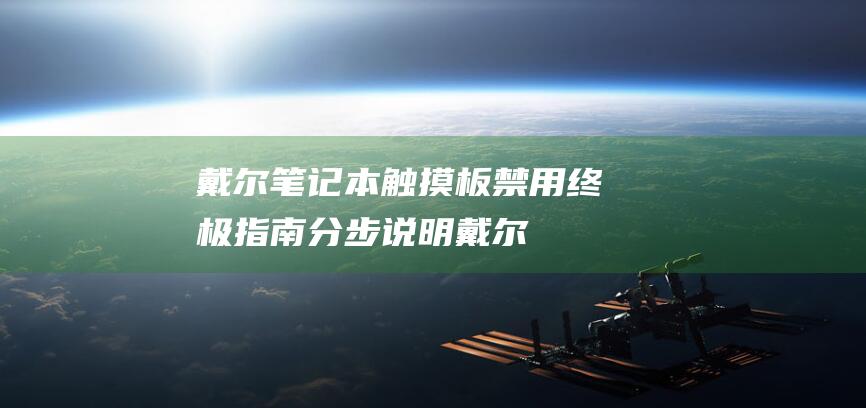 戴尔笔记本触摸板禁用终极指南分步说明戴尔